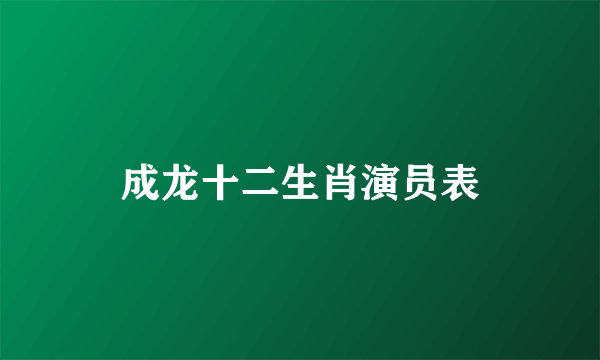 成龙十二生肖演员表